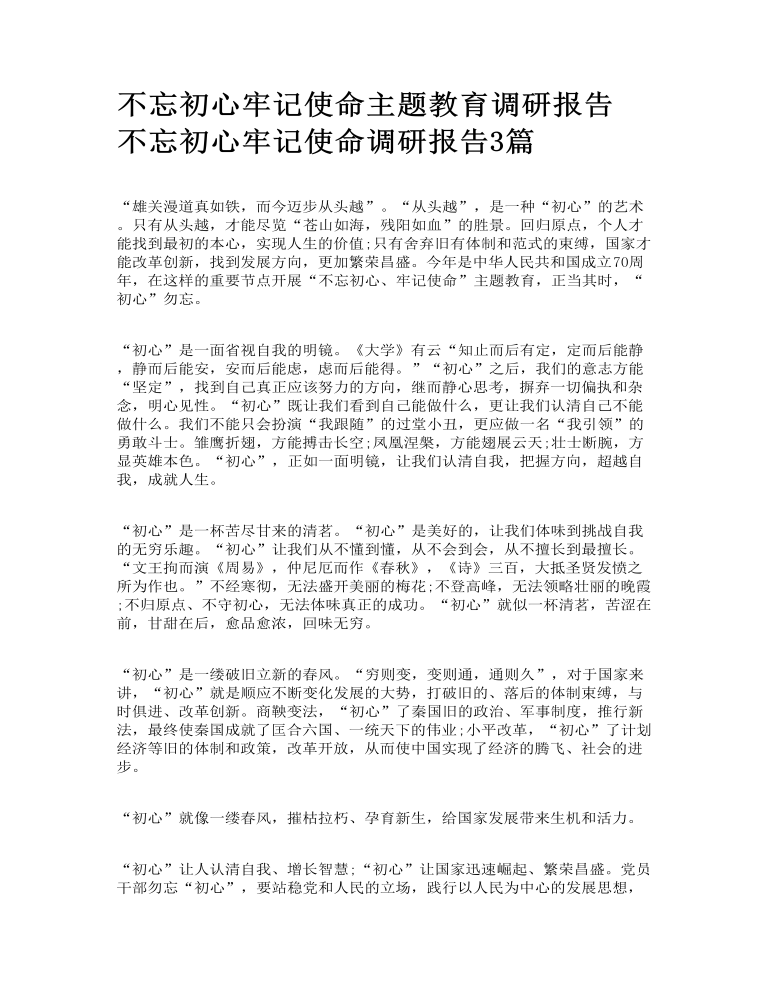 不忘初心牢记使命主题教育调研报告 不忘初心牢记使命调研报告3篇

“雄关漫道真如铁，而今迈步从头越”。“从头越”，是一种“初心”的艺术。只有从头越，才能尽览“苍山如海，残阳如血”的胜景。回归原点，个人才能找到最初的本心，实现人生的价值;只有舍弃旧有体制和范式的束缚，国家才能改革创新，找到发展方向，更加繁荣昌盛。今年是中华人民共和国成立70周年，在这样的重要节点开展“不忘初心、牢记使命”主题教育，正当其时，“初心”勿忘。

“初心”是一面省视自我的明镜。《大学》有云“知止而后有定，定而后能静，静而后能安，安而后能虑，虑而后能得。”“初心”之后，我们的意志方能“坚定”，找到自己真正应该努力的方向，继而静心思考，摒弃一切偏执和杂念，明心见性。“初心”既让我们看到自己能做什么，更让我们认清自己不能做什么。我们不能只会扮演“我跟随”的过堂小丑，更应做一名“我引领”的勇敢斗士。雏鹰折翅，方能搏击长空;凤凰涅槃，方能翅展云天;壮士断腕，方显英雄本色。“初心”，正如一面明镜，让我们认清自我，把握方向，超越自我，成就人生。

“初心”是一杯苦尽甘来的清茗。“初心”是美好的，让我们体味到挑战自我的无穷乐趣。“初心”让我们从不懂到懂，从不会到会，从不擅长到最擅长。“文王拘而演《周易》，仲尼厄而作《春秋》，《诗》三百，大抵圣贤发愤之所为作也。”不经寒彻，无法盛开美丽的梅花;不登高峰，无法领略壮丽的晚霞;不归原点、不守初心，无法体味真正的成功。“初心”就似一杯清茗，苦涩在前，甘甜在后，愈品愈浓，回味无穷。

“初心”是一缕破旧立新的春风。“穷则变，变则通，通则久”，对于国家来讲，“初心”就是顺应不断变化发展的大势，打破旧的、落后的体制束缚，与时俱进、改革创新。商鞅变法，“初心”了秦国旧的政治、军事制度，推行新法，最终使秦国成就了匡合六国、一统天下的伟业;小平改革，“初心”了计划经济等旧的体制和政策，改革开放，从而使中国实现了经济的腾飞、社会的进步。

“初心”就像一缕春风，摧枯拉朽、孕育新生，给国家发展带来生机和活力。

“初心”让人认清自我、增长智慧;“初心”让国家迅速崛起、繁荣昌盛。党员干部勿忘“初心”，要站稳党和人民的立场，践行以人民为中心的发展思想，